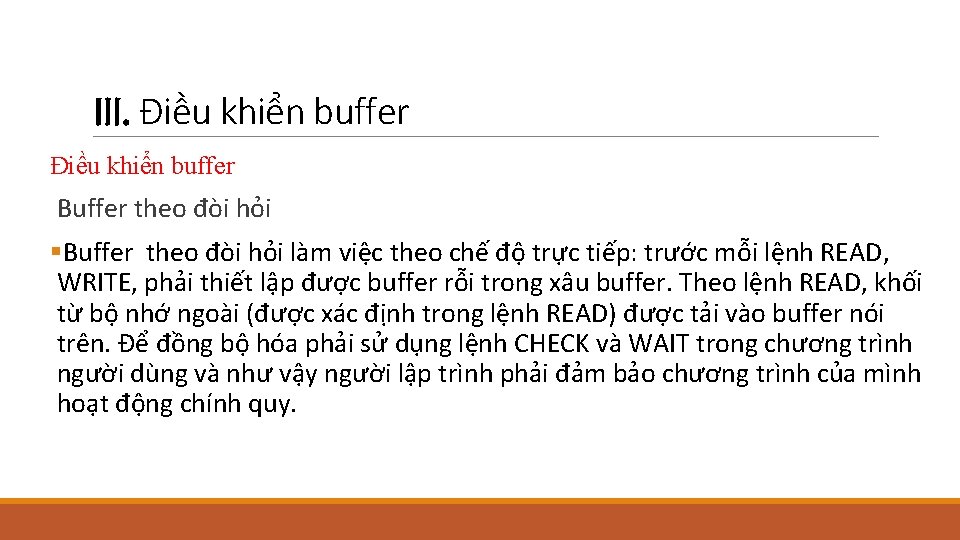 III. Điều khiển buffer

Điều khiển buffer

Buffer theo đòi hỏi

▪Buffer theo đòi hỏi làm việc theo chế độ trực tiếp: trước mỗi lệnh READ, WRITE, phải thiết lập được buffer rỗi trong xâu buffer. Theo lệnh READ, khối từ bộ nhớ ngoài (được xác định trong lệnh READ) được tải vào buffer nói trên. Để đồng bộ hóa phải sử dụng lệnh CHECK và WAIT trong chương trình người dùng và như vậy người lập trình phải đảm bảo chương trình của mình hoạt động chính quy.